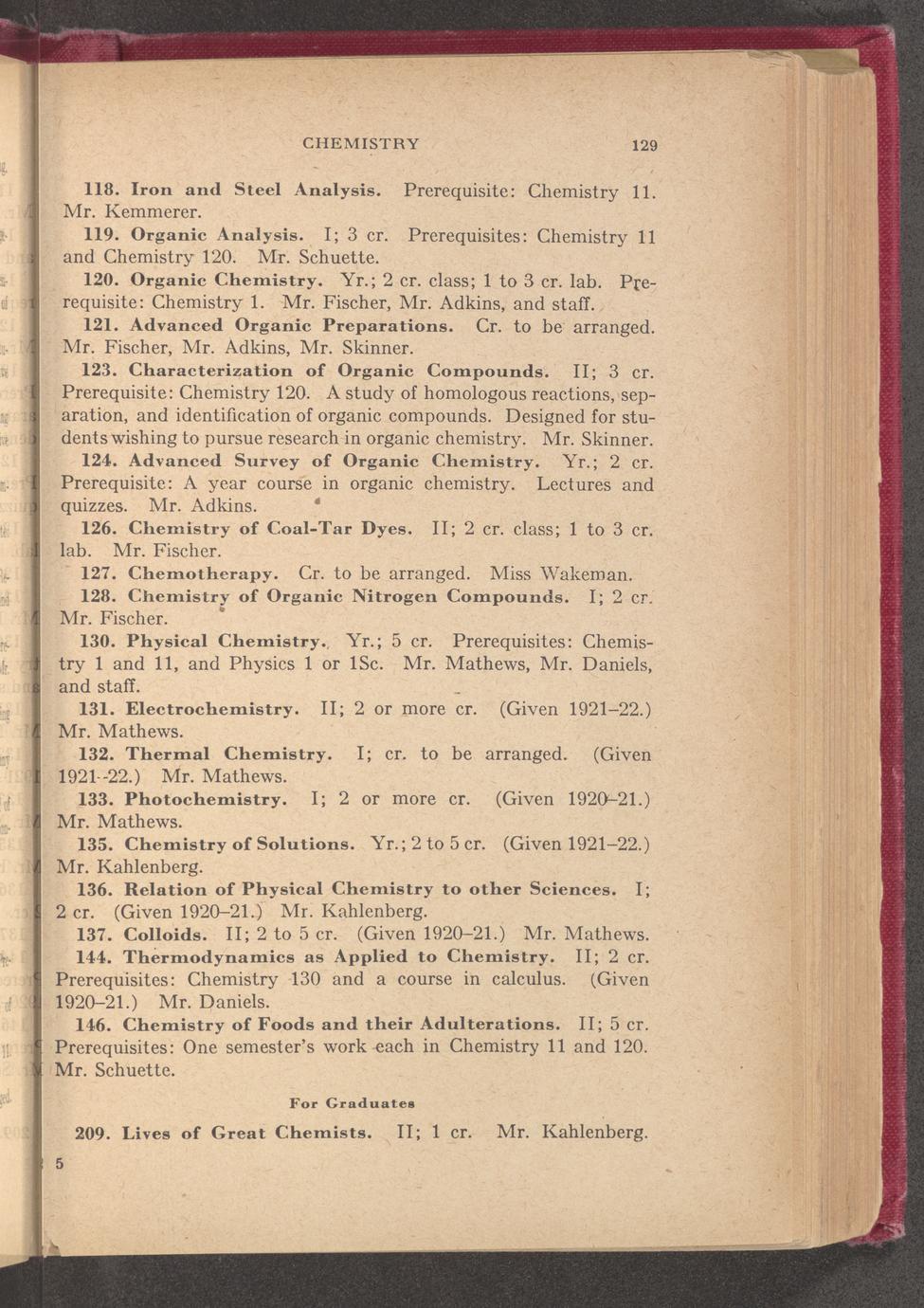 CHEMISTRY 129

118. Iron and Steel Analysis. Prerequisite: Chemistry 11. Mr. Kemmerer.

119. Organic Analysis. I; 3 cr. Prerequisites: Chemistry 11 and Chemistry 120. Mr. Schuette.

120. Organic Chemistry. Yr.; 2 cr. class; 1 to 3 cr. lab. Prerequisite: Chemistry 1. Mr. Fischer, Mr. Adkins, and staff.

121. Advanced Organic Preparations. Cr. to be arranged. Mr. Fischer, Mr. Adkins, Mr. Skinner.

123. Characterization of Organic Compounds. II; 3 cr. Prerequisite: Chemistry 120. A study of homologous reactions, separation, and identification of organic compounds. Designed for students wishing to pursue research in organic chemistry. Mr. Skinner.

124. Advanced Survey of Organic Chemistry. Yr.; 2 cr. Prerequisite: A year course in organic chemistry. Lectures and quizzes. Mr. Adkins.

126. Chemistry of Coal-Tar Dyes. II; 2 cr. class; 1 to 3 cr. lab. Mr. Fischer.

127. Chemotherapy. Cr. to be arranged. Miss Wakeman.

128. Chemistry of Organic Nitrogen Compounds. I; 2 cr. Mr. Fischer.

130. Physical Chemistry. Yr.; 5 cr. Prerequisites: Chemistry 1 and 11, and Physics 1 or 1Sc. Mr. Mathews, Mr. Daniels, and staff.

131. Electrochemistry. II; 2 or more cr. (Given 1921–22.) Mr. Mathews.

132. Thermal Chemistry. I; cr. to be arranged. (Given 1921–22.) Mr. Mathews.

133. Photochemistry. I; 2 or more cr. (Given 1920–21.) Mr. Mathews.

135. Chemistry of Solutions. Yr.; 2 to 5 cr. (Given 1921–22.) Mr. Kahlenberg.

136. Relation of Physical Chemistry to other Sciences. I; 2 cr. (Given 1920–21.) Mr. Kahlenberg.

137. Colloids. II; 2 to 5 cr. (Given 1920–21.) Mr. Mathews.

144. Thermodynamics as Applied to Chemistry. II; 2 cr. Prerequisites: Chemistry 130 and a course in calculus. (Given 1920–21.) Mr. Daniels.

146. Chemistry of Foods and their Adulterations. II; 5 cr. Prerequisites: One semester's work each in Chemistry 11 and 120. Mr. Schuette.

For Graduates

209. Lives of Great Chemists. II; 1 cr. Mr. Kahlenberg.

5